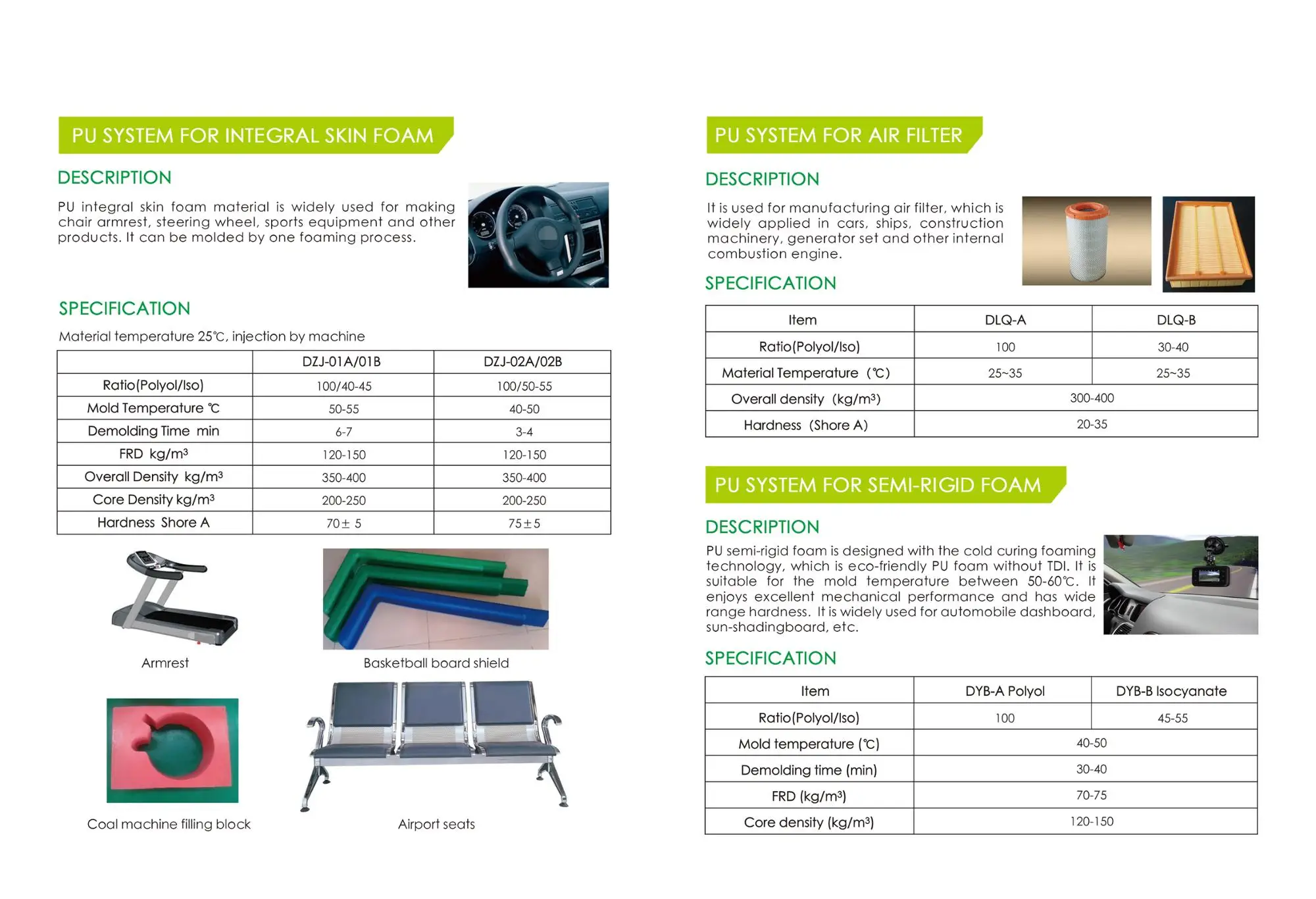 PU SYSTEM FOR INTEGRAL SKIN FOAM

DESCRIPTION

PU integral skin foam material is widely used for making chair armrest, steering wheel, sports equipment and other products. It can be molded by one foaming process.

SPECIFICATION

Material temperature 25℃, injection by machine

| | DZJ-01A/01B | DZJ-02A/02B |
|---|---|---|
| Ratio(Polyol/Iso) | 100/40-45 | 100/50-55 |
| Mold Temperature ℃ | 50-55 | 40-50 |
| Demolding Time min | 6-7 | 3-4 |
| FRD kg/m³ | 120-150 | 120-150 |
| Overall Density kg/m³ | 350-400 | 350-400 |
| Core Density kg/m³ | 200-250 | 200-250 |
| Hardness Shore A | 70± 5 | 75±5 |

Armrest

Basketball board shield

Coal machine filling block

Airport seats

PU SYSTEM FOR AIR FILTER

DESCRIPTION

It is used for manufacturing air filter, which is widely applied in cars, ships, construction machinery, generator set and other internal combustion engine.

SPECIFICATION

| Item | DLQ-A | DLQ-B |
|---|---|---|
| Ratio(Polyol/Iso) | 100 | 30-40 |
| Material Temperature (℃) | 25~35 | 25~35 |
| Overall density (kg/m³) | 300-400 | |
| Hardness (Shore A) | 20-35 | |

PU SYSTEM FOR SEMI-RIGID FOAM

DESCRIPTION

PU semi-rigid foam is designed with the cold curing foaming technology, which is eco-friendly PU foam without TDI. It is suitable for the mold temperature between 50-60℃. It enjoys excellent mechanical performance and has wide range hardness. It is widely used for automobile dashboard, sun-shadingboard, etc.

SPECIFICATION

| Item | DYB-A Polyol | DYB-B Isocyanate |
|---|---|---|
| Ratio(Polyol/Iso) | 100 | 45-55 |
| Mold temperature (℃) | 40-50 | |
| Demolding time (min) | 30-40 | |
| FRD (kg/m³) | 70-75 | |
| Core density (kg/m³) | 120-150 | |